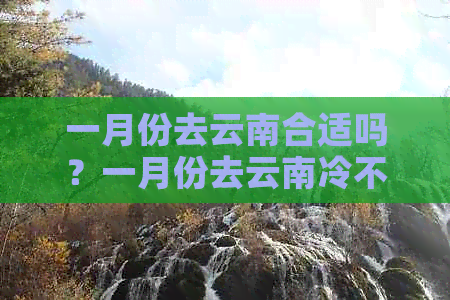 一月份去云南合适吗？一月份去云南冷不